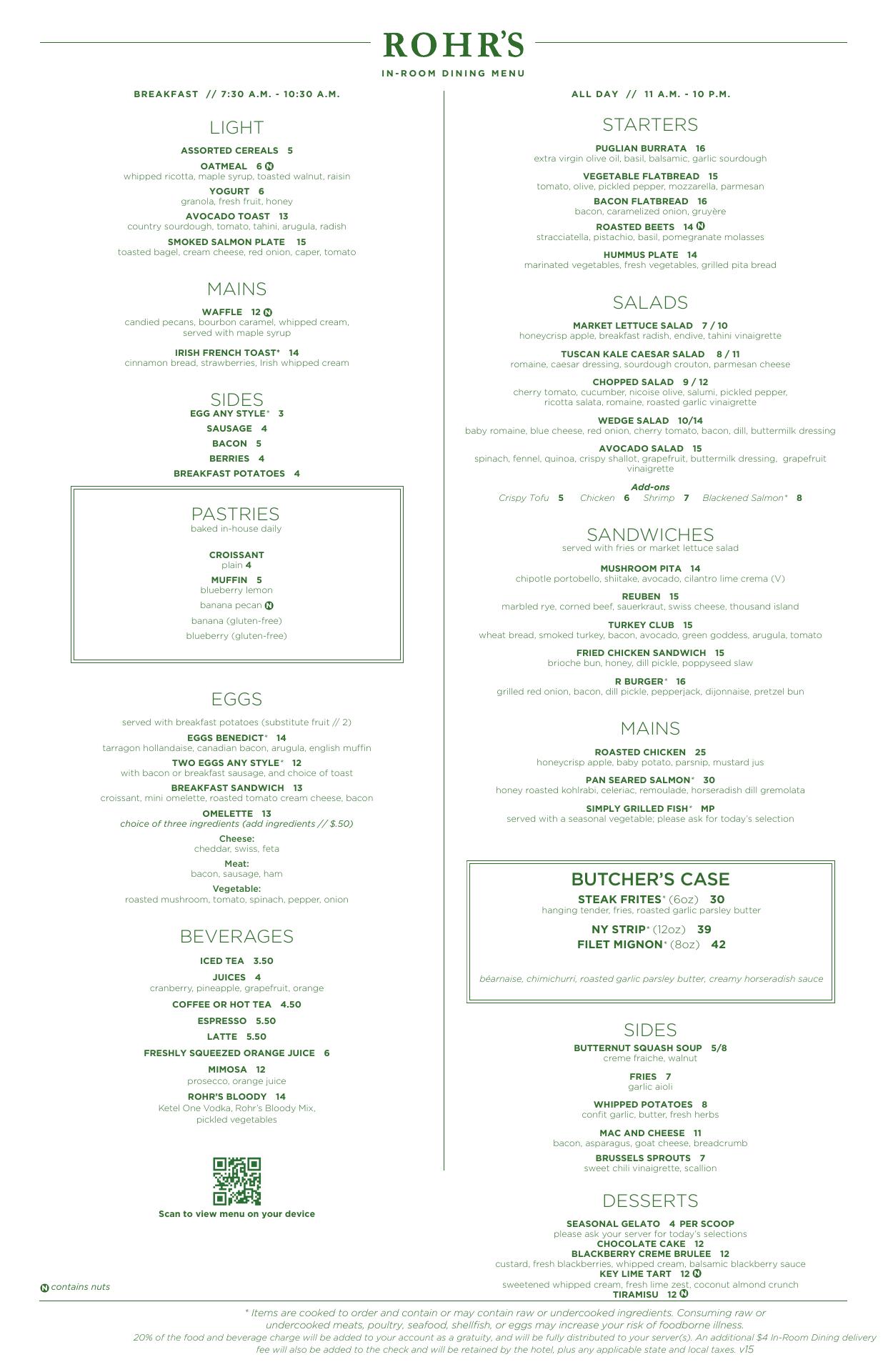 ROHR'S

IN-ROOM DINING MENU

BREAKFAST // 7:30 A.M. - 10:30 A.M.

LIGHT

ASSORTED CEREALS 5

OATMEAL 6 N
whipped ricotta, maple syrup, toasted walnut, raisin

YOGURT 6
granola, fresh fruit, honey

AVOCADO TOAST 13
country sourdough, tomato, tahini, arugula, radish

SMOKED SALMON PLATE 15
toasted bagel, cream cheese, red onion, caper, tomato

MAINS

WAFFLE 12 N
candied pecans, bourbon caramel, whipped cream, served with maple syrup

IRISH FRENCH TOAST* 14
cinnamon bread, strawberries, Irish whipped cream

SIDES
EGG ANY STYLE* 3
SAUSAGE 4
BACON 5
BERRIES 4
BREAKFAST POTATOES 4

PASTRIES
baked in-house daily

CROISSANT
plain 4

MUFFIN 5
blueberry lemon
banana pecan N
banana (gluten-free)
blueberry (gluten-free)

EGGS

served with breakfast potatoes (substitute fruit // 2)

EGGS BENEDICT* 14
tarragon hollandaise, canadian bacon, arugula, english muffin

TWO EGGS ANY STYLE* 12
with bacon or breakfast sausage, and choice of toast

BREAKFAST SANDWICH 13
croissant, mini omelette, roasted tomato cream cheese, bacon

OMELETTE 13
choice of three ingredients (add ingredients // $.50)

Cheese:
cheddar, swiss, feta

Meat:
bacon, sausage, ham

Vegetable:
roasted mushroom, tomato, spinach, pepper, onion

BEVERAGES

ICED TEA 3.50

JUICES 4
cranberry, pineapple, grapefruit, orange

COFFEE OR HOT TEA 4.50

ESPRESSO 5.50

LATTE 5.50

FRESHLY SQUEEZED ORANGE JUICE 6

MIMOSA 12
prosecco, orange juice

ROHR'S BLOODY 14
Ketel One Vodka, Rohr's Bloody Mix, pickled vegetables

Scan to view menu on your device

N contains nuts

ALL DAY // 11 A.M. - 10 P.M.

STARTERS

PUGLIAN BURRATA 16
extra virgin olive oil, basil, balsamic, garlic sourdough

VEGETABLE FLATBREAD 15
tomato, olive, pickled pepper, mozzarella, parmesan

BACON FLATBREAD 16
bacon, caramelized onion, gruyère

ROASTED BEETS 14 N
stracciatella, pistachio, basil, pomegranate molasses

HUMMUS PLATE 14
marinated vegetables, fresh vegetables, grilled pita bread

SALADS

MARKET LETTUCE SALAD 7 / 10
honeycrisp apple, breakfast radish, endive, tahini vinaigrette

TUSCAN KALE CAESAR SALAD 8 / 11
romaine, caesar dressing, sourdough crouton, parmesan cheese

CHOPPED SALAD 9 / 12
cherry tomato, cucumber, nicoise olive, salumi, pickled pepper, ricotta salata, romaine, roasted garlic vinaigrette

WEDGE SALAD 10/14
baby romaine, blue cheese, red onion, cherry tomato, bacon, dill, buttermilk dressing

AVOCADO SALAD 15
spinach, fennel, quinoa, crispy shallot, grapefruit, buttermilk dressing, grapefruit vinaigrette

Add-ons
Crispy Tofu 5 Chicken 6 Shrimp 7 Blackened Salmon* 8

SANDWICHES
served with fries or market lettuce salad

MUSHROOM PITA 14
chipotle portobello, shiitake, avocado, cilantro lime crema (V)

REUBEN 15
marbled rye, corned beef, sauerkraut, swiss cheese, thousand island

TURKEY CLUB 15
wheat bread, smoked turkey, bacon, avocado, green goddess, arugula, tomato

FRIED CHICKEN SANDWICH 15
brioche bun, honey, dill pickle, poppyseed slaw

R BURGER* 16
grilled red onion, bacon, dill pickle, pepperjack, dijonnaise, pretzel bun

MAINS

ROASTED CHICKEN 25
honeycrisp apple, baby potato, parsnip, mustard jus

PAN SEARED SALMON* 30
honey roasted kohlrabi, celeriac, remoulade, horseradish dill gremolata

SIMPLY GRILLED FISH* MP
served with a seasonal vegetable; please ask for today's selection

BUTCHER'S CASE
STEAK FRITES* (6oz) 30
hanging tender, fries, roasted garlic parsley butter

NY STRIP* (12oz) 39
FILET MIGNON* (8oz) 42

béarnaise, chimichurri, roasted garlic parsley butter, creamy horseradish sauce

SIDES
BUTTERNUT SQUASH SOUP 5/8
creme fraiche, walnut

FRIES 7
garlic aioli

WHIPPED POTATOES 8
confit garlic, butter, fresh herbs

MAC AND CHEESE 11
bacon, asparagus, goat cheese, breadcrumb

BRUSSELS SPROUTS 7
sweet chili vinaigrette, scallion

DESSERTS

SEASONAL GELATO 4 PER SCOOP
please ask your server for today's selections
CHOCOLATE CAKE 12
BLACKBERRY CREME BRULEE 12
custard, fresh blackberries, whipped cream, balsamic blackberry sauce
KEY LIME TART 12 N
sweetened whipped cream, fresh lime zest, coconut almond crunch
TIRAMISU 12 N

* Items are cooked to order and contain or may contain raw or undercooked ingredients. Consuming raw or undercooked meats, poultry, seafood, shellfish, or eggs may increase your risk of foodborne illness.
20% of the food and beverage charge will be added to your account as a gratuity, and will be fully distributed to your server(s). An additional $4 In-Room Dining delivery fee will also be added to the check and will be retained by the hotel, plus any applicable state and local taxes. v15